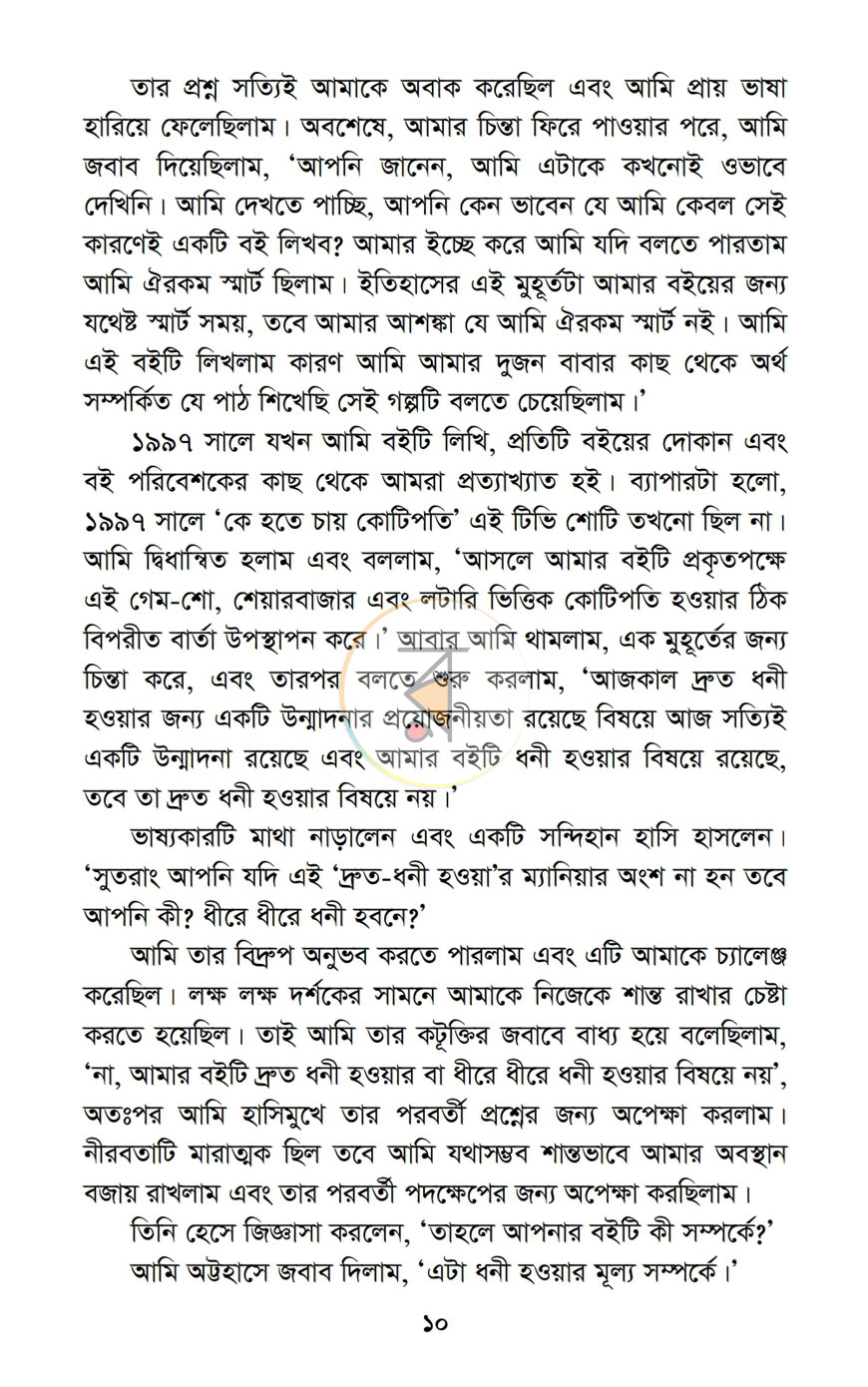 তার প্রশ্ন সত্যিই আমাকে অবাক করেছিল এবং আমি প্রায় ভাষা হারিয়ে ফেলেছিলাম। অবশেষে, আমার চিন্তা ফিরে পাওয়ার পরে, আমি জবাব দিয়েছিলাম, 'আপনি জানেন, আমি এটাকে কখনোই ওভাবে দেখিনি। আমি দেখতে পাচ্ছি, আপনি কেন ভাবেন যে আমি কেবল সেই কারণেই একটি বই লিখব? আমার ইচ্ছে করে আমি যদি বলতে পারতাম আমি ঐরকম স্মার্ট ছিলাম। ইতিহাসের এই মুহূর্তটা আমার বইয়ের জন্য যথেষ্ট স্মার্ট সময়, তবে আমার আশঙ্কা যে আমি ঐরকম স্মার্ট নই। আমি এই বইটি লিখলাম কারণ আমি আমার দুজন বাবার কাছ থেকে অর্থ সম্পর্কিত যে পাঠ শিখেছি সেই গল্পটি বলতে চেয়েছিলাম।'

১৯৯৭ সালে যখন আমি বইটি লিখি, প্রতিটি বইয়ের দোকান এবং বই পরিবেশকের কাছ থেকে আমরা প্রত্যাখ্যাত হই। ব্যাপারটা হলো, ১৯৯৭ সালে 'কে হতে চায় কোটিপতি' এই টিভি শোটি তখনো ছিল না। আমি দ্বিধান্বিত হলাম এবং বললাম, 'আসলে আমার বইটি প্রকৃতপক্ষে এই গেম-শো, শেয়ারবাজার এবং লটারি ভিত্তিক কোটিপতি হওয়ার ঠিক বিপরীত বার্তা উপস্থাপন করে।' আবার আমি থামলাম, এক মুহূর্তের জন্য চিন্তা করে, এবং তারপর বলতে শুরু করলাম, 'আজকাল দ্রুত ধনী হওয়ার জন্য একটি উন্মাদনার প্রয়োজনীয়তা রয়েছে বিষয়ে আজ সত্যিই একটি উন্মাদনা রয়েছে এবং আমার বইটি ধনী হওয়ার বিষয়ে রয়েছে, তবে তা দ্রুত ধনী হওয়ার বিষয়ে নয়।'

ভাষ্যকারটি মাথা নাড়ালেন এবং একটি সন্দিহান হাসি হাসলেন। 'সুতরাং আপনি যদি এই 'দ্রুত-ধনী হওয়া'র ম্যানিয়ার অংশ না হন তবে আপনি কী? ধীরে ধীরে ধনী হবনে?'

আমি তার বিদ্রুপ অনুভব করতে পারলাম এবং এটি আমাকে চ্যালেঞ্জ করেছিল। লক্ষ লক্ষ দর্শকের সামনে আমাকে নিজেকে শান্ত রাখার চেষ্টা করতে হয়েছিল। তাই আমি তার কটূক্তির জবাবে বাধ্য হয়ে বলেছিলাম, 'না, আমার বইটি দ্রুত ধনী হওয়ার বা ধীরে ধীরে ধনী হওয়ার বিষয়ে নয়', অতঃপর আমি হাসিমুখে তার পরবর্তী প্রশ্নের জন্য অপেক্ষা করলাম। নীরবতাটি মারাত্মক ছিল তবে আমি যথাসম্ভব শান্তভাবে আমার অবস্থান বজায় রাখলাম এবং তার পরবর্তী পদক্ষেপের জন্য অপেক্ষা করছিলাম।

তিনি হেসে জিজ্ঞাসা করলেন, 'তাহলে আপনার বইটি কী সম্পর্কে?'

আমি অট্টহাসে জবাব দিলাম, 'এটা ধনী হওয়ার মূল্য সম্পর্কে।'

১০